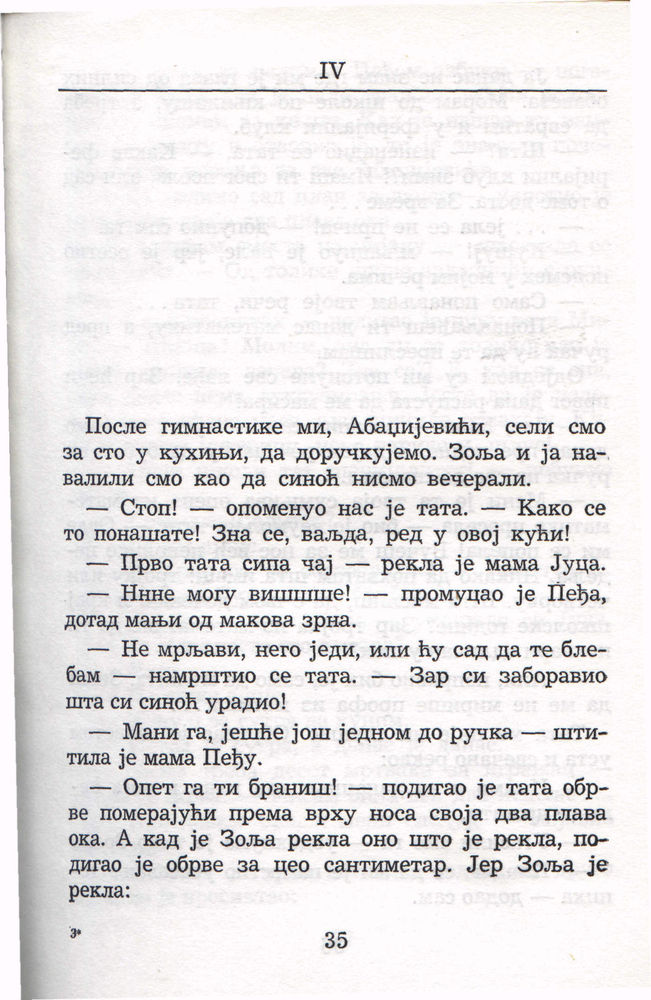 IV

После гимнастике ми, Абацијевићи, сели смо за сто у кухињи, да доручкујемо. Зоља и ја навалили смо као да синоћ нисмо вечерали.

— Стоп! — опоменуо нас је тата. — Како се то понашате! Зна се, ваљда, ред у овој кући!

— Прво тата сипа чај — рекла је мама Јуца.

— Ннне могу вишшше! — промуцао је Пеђа, дотад мањи од макова зрна.

— Не мрљави, него једи, или ћу сад да те блебам — намрштио се тата. — Зар си заборавио шта си синоћ урадио!

— Мани га, јешће још једном до ручка — штитила је мама Пеђу.

— Опет га ти браниш! — подигао је тата обрве померајући према врху носа своја два плава ока. А кад је Зоља рекла оно што је рекла, подигао је обрве за цео сантиметар. Јер Зоља је рекла:

3*

35